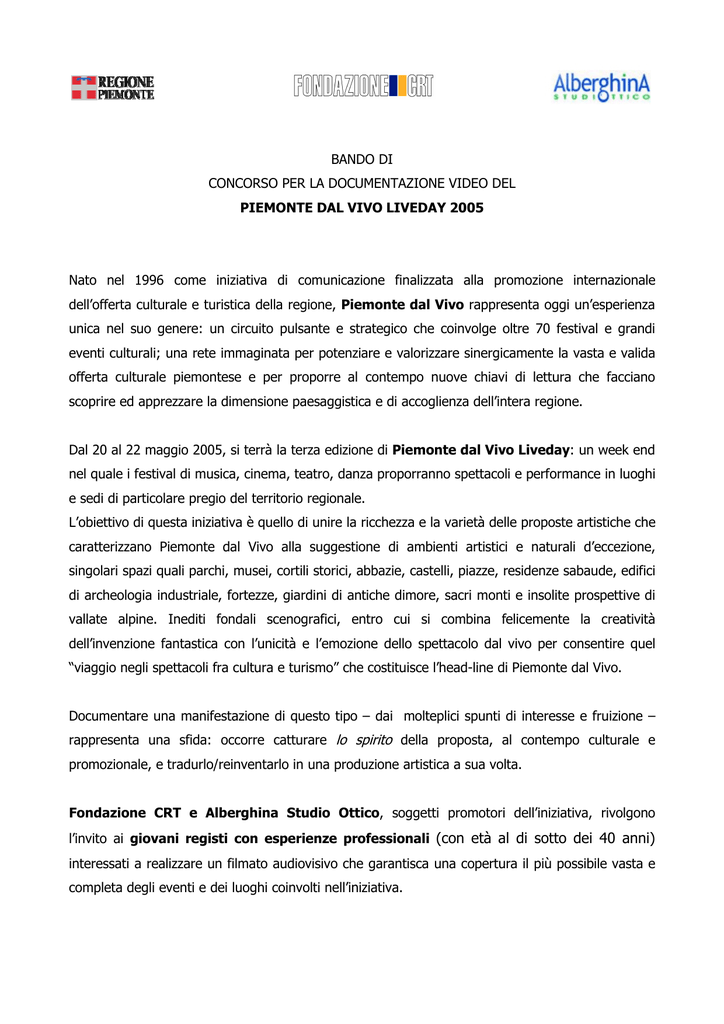 REGIONE PIEMONTE

FONDAZIONE CRT

AlberghinA STUDIO OTTICO

BANDO DI
CONCORSO PER LA DOCUMENTAZIONE VIDEO DEL
PIEMONTE DAL VIVO LIVEDAY 2005

Nato nel 1996 come iniziativa di comunicazione finalizzata alla promozione internazionale dell'offerta culturale e turistica della regione, Piemonte dal Vivo rappresenta oggi un'esperienza unica nel suo genere: un circuito pulsante e strategico che coinvolge oltre 70 festival e grandi eventi culturali; una rete immaginata per potenziare e valorizzare sinergicamente la vasta e valida offerta culturale piemontese e per proporre al contempo nuove chiavi di lettura che facciano scoprire ed apprezzare la dimensione paesaggistica e di accoglienza dell'intera regione.

Dal 20 al 22 maggio 2005, si terrà la terza edizione di Piemonte dal Vivo Liveday: un week end nel quale i festival di musica, cinema, teatro, danza proporranno spettacoli e performance in luoghi e sedi di particolare pregio del territorio regionale.
L'obiettivo di questa iniziativa è quello di unire la ricchezza e la varietà delle proposte artistiche che caratterizzano Piemonte dal Vivo alla suggestione di ambienti artistici e naturali d'eccezione, singolari spazi quali parchi, musei, cortili storici, abbazie, castelli, piazze, residenze sabaude, edifici di archeologia industriale, fortezze, giardini di antiche dimore, sacri monti e insolite prospettive di vallate alpine. Inediti fondali scenografici, entro cui si combina felicemente la creatività dell'invenzione fantastica con l'unicità e l'emozione dello spettacolo dal vivo per consentire quel "viaggio negli spettacoli fra cultura e turismo" che costituisce l'head-line di Piemonte dal Vivo.

Documentare una manifestazione di questo tipo – dai molteplici spunti di interesse e fruizione – rappresenta una sfida: occorre catturare lo spirito della proposta, al contempo culturale e promozionale, e tradurlo/reinventarlo in una produzione artistica a sua volta.

Fondazione CRT e Alberghina Studio Ottico, soggetti promotori dell'iniziativa, rivolgono l'invito ai giovani registi con esperienze professionali (con età al di sotto dei 40 anni) interessati a realizzare un filmato audiovisivo che garantisca una copertura il più possibile vasta e completa degli eventi e dei luoghi coinvolti nell'iniziativa.